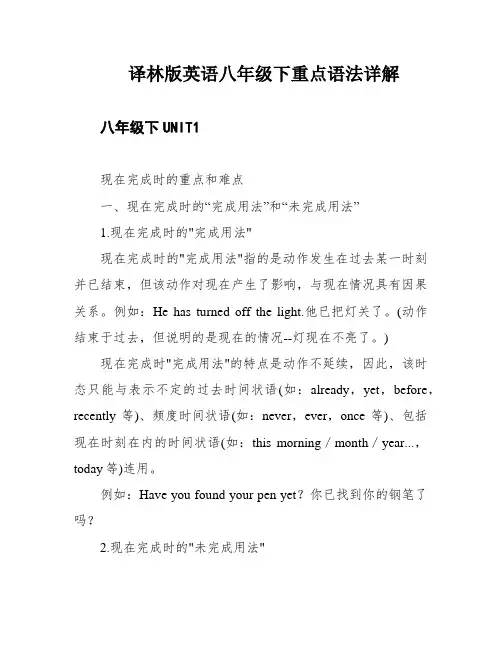 译林版英语八年级下重点语法详解

八年级下 UNIT1

现在完成时的重点和难点

一、现在完成时的“完成用法”和“未完成用法”

1.现在完成时的"完成用法"

现在完成时的"完成用法"指的是动作发生在过去某一时刻并已结束，但该动作对现在产生了影响，与现在情况具有因果关系。例如：He has turned off the light.他已把灯关了。(动作结束于过去，但说明的是现在的情况--灯现在不亮了。)

现在完成时"完成用法"的特点是动作不延续，因此，该时态只能与表示不定的过去时间状语(如：already，yet，before，recently 等)、频度时间状语(如：never，ever，once 等)、包括现在时刻在内的时间状语(如：this morning / month / year...，today 等)连用。

例如：Have you found your pen yet？你已找到你的钢笔了吗？

2.现在完成时的"未完成用法"